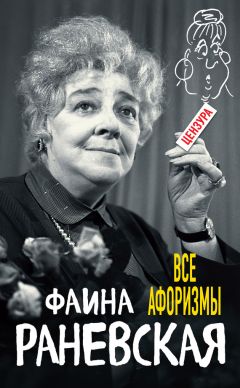 ЦЕНЗУРА

ВСЕ
АФОРИЗМЫ

ФАИНА
РАНЕВСКАЯ